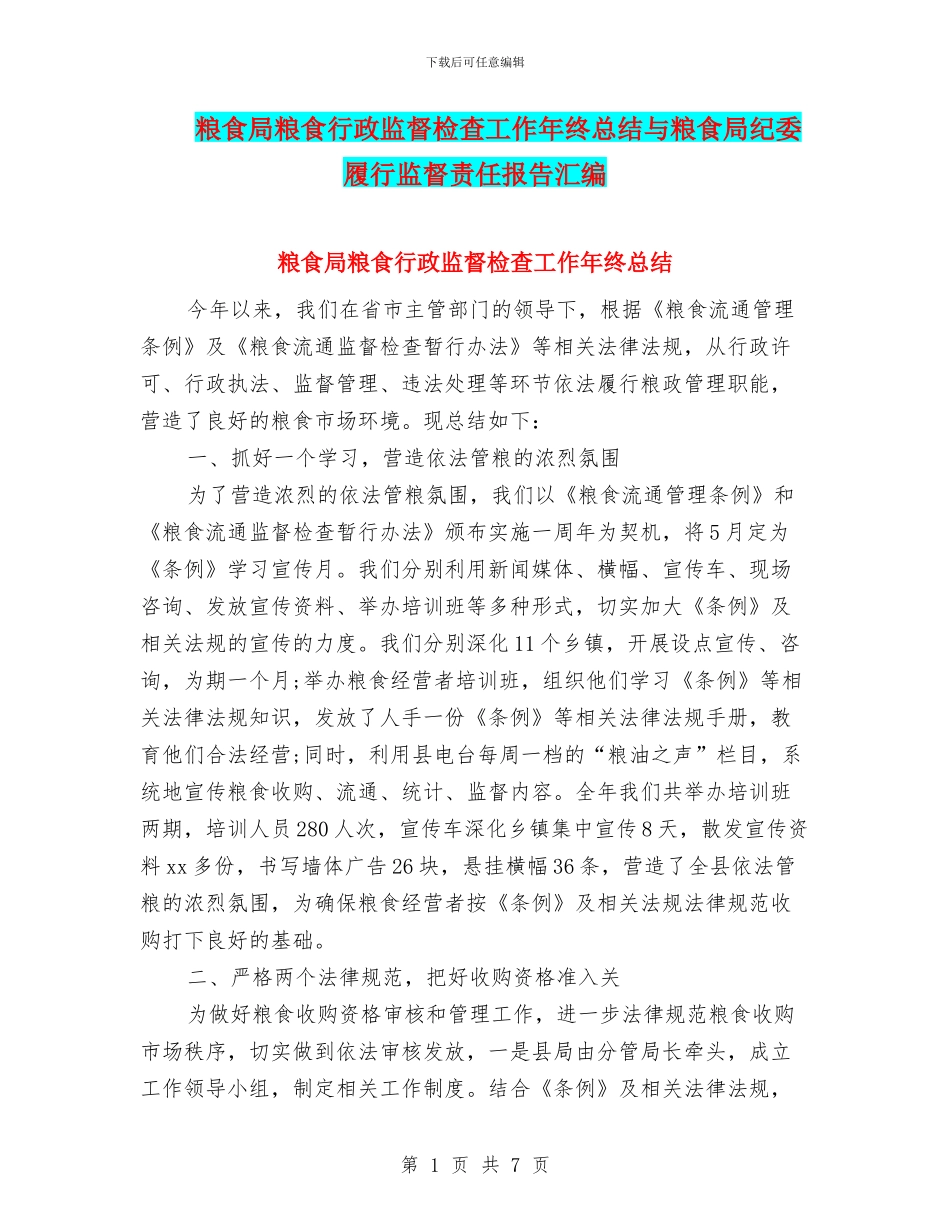 下载后可任意编辑

粮食局粮食行政监督检查工作年终总结与粮食局纪委履行监督责任报告汇编

粮食局粮食行政监督检查工作年终总结

今年以来，我们在省市主管部门的领导下，根据《粮食流通管理条例》及《粮食流通监督检查暂行办法》等相关法律法规，从行政许可、行政执法、监督管理、违法处理等环节依法履行粮政管理职能，营造了良好的粮食市场环境。现总结如下：

一、抓好一个学习，营造依法管粮的浓烈氛围

为了营造浓烈的依法管粮氛围，我们以《粮食流通管理条例》和《粮食流通监督检查暂行办法》颁布实施一周年为契机，将5月定为《条例》学习宣传月。我们分别利用新闻媒体、横幅、宣传车、现场咨询、发放宣传资料、举办培训班等多种形式，切实加大《条例》及相关法规的宣传的力度。我们分别深化11个乡镇，开展设点宣传、咨询，为期一个月;举办粮食经营者培训班，组织他们学习《条例》等相关法律法规知识，发放了人手一份《条例》等相关法律法规手册，教育他们合法经营;同时，利用县电台每周一档的“粮油之声”栏目，系统地宣传粮食收购、流通、统计、监督内容。全年我们共举办培训班两期，培训人员280人次，宣传车深化乡镇集中宣传8天，散发宣传资料xx多份，书写墙体广告26块，悬挂横幅36条，营造了全县依法管粮的浓烈氛围，为确保粮食经营者按《条例》及相关法规法律规范收购打下良好的基础。

二、严格两个法律规范，把好收购资格准入关

为做好粮食收购资格审核和管理工作，进一步法律规范粮食收购市场秩序，切实做到依法审核发放，一是县局由分管局长牵头，成立工作领导小组，制定相关工作制度。结合《条例》及相关法律法规，

第 1 页 共 7 页